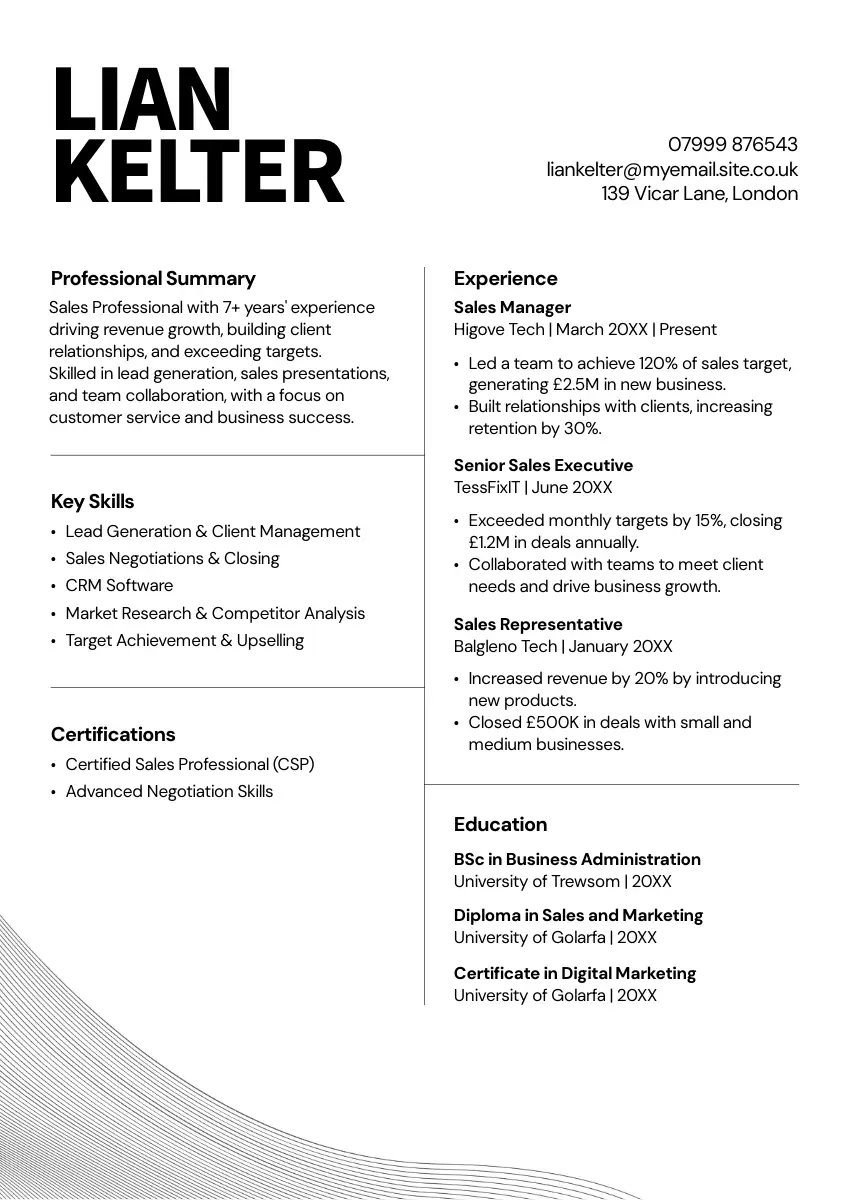 LIAN KELTER

07999 876543
liankelter@myemail.site.co.uk
139 Vicar Lane, London

Professional Summary
Sales Professional with 7+ years' experience driving revenue growth, building client relationships, and exceeding targets.
Skilled in lead generation, sales presentations, and team collaboration, with a focus on customer service and business success.

Key Skills
• Lead Generation & Client Management
• Sales Negotiations & Closing
• CRM Software
• Market Research & Competitor Analysis
• Target Achievement & Upselling

Certifications
• Certified Sales Professional (CSP)
• Advanced Negotiation Skills

Experience
Sales Manager
Higove Tech | March 20XX | Present
• Led a team to achieve 120% of sales target, generating £2.5M in new business.
• Built relationships with clients, increasing retention by 30%.

Senior Sales Executive
TessFixIT | June 20XX
• Exceeded monthly targets by 15%, closing £1.2M in deals annually.
• Collaborated with teams to meet client needs and drive business growth.

Sales Representative
Balgleno Tech | January 20XX
• Increased revenue by 20% by introducing new products.
• Closed £500K in deals with small and medium businesses.

Education
BSc in Business Administration
University of Trewsom | 20XX

Diploma in Sales and Marketing
University of Golarfa | 20XX

Certificate in Digital Marketing
University of Golarfa | 20XX